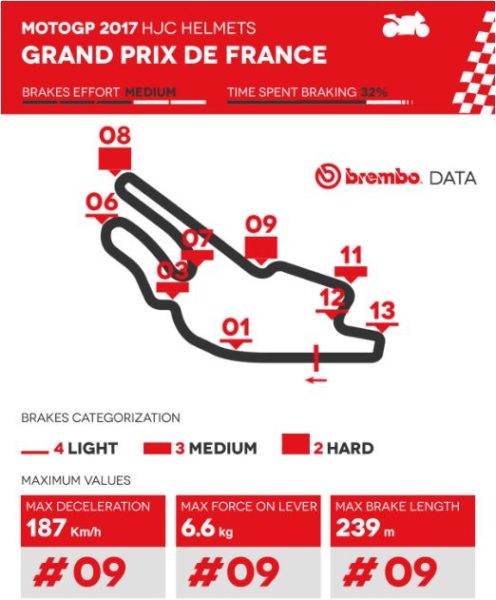 MOTOGP 2017 HJC HELMETS
GRAND PRIX DE FRANCE

BRAKES EFFORT MEDIUM
TIME SPENT BRAKING 32%

brembo DATA

08
06
07
09
03
11
12
13
01

BRAKES CATEGORIZATION

4 LIGHT
3 MEDIUM
2 HARD

MAXIMUM VALUES

MAX DECELERATION
187 Km/h
#09

MAX FORCE ON LEVER
6.6 kg
#09

MAX BRAKE LENGTH
239 m
#09